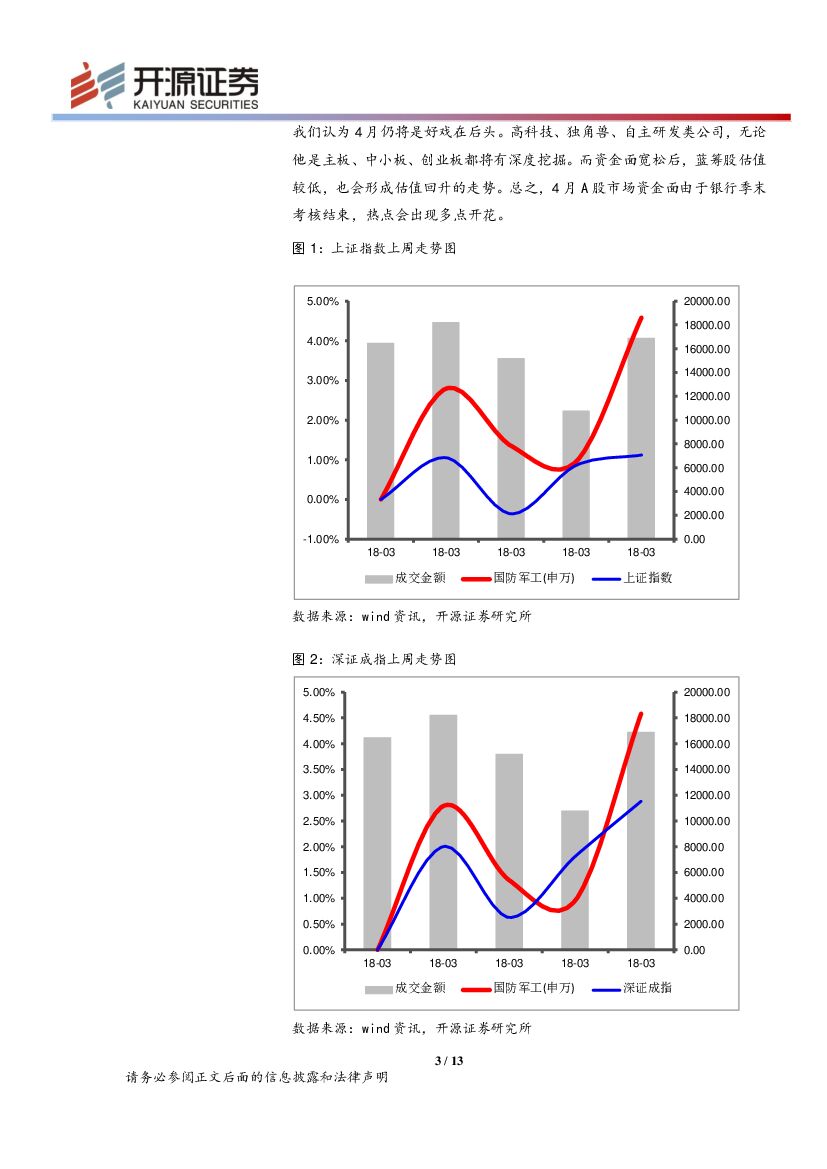 开源证券
KAIYUAN SECURITIES

我们认为4月仍将是好戏在后头。高科技、独角兽、自主研发类公司，无论他是主板、中小板、创业板都将有深度挖掘。而资金面宽松后，蓝筹股估值较低，也会形成估值回升的走势。总之，4月A股市场资金面由于银行季末考核结束，热点会出现多点开花。

图1：上证指数上周走势图

5.00%
4.00%
3.00%
2.00%
1.00%
0.00%
-1.00%
20000.00
18000.00
16000.00
14000.00
12000.00
10000.00
8000.00
6000.00
4000.00
2000.00
0.00
18-03
18-03
18-03
18-03
18-03
成交金额
国防军工(申万)
上证指数

数据来源：wind资讯，开源证券研究所

图2：深证成指上周走势图

5.00%
4.50%
4.00%
3.50%
3.00%
2.50%
2.00%
1.50%
1.00%
0.50%
0.00%
20000.00
18000.00
16000.00
14000.00
12000.00
10000.00
8000.00
6000.00
4000.00
2000.00
0.00
18-03
18-03
18-03
18-03
18-03
成交金额
国防军工(申万)
深证成指

数据来源：wind资讯，开源证券研究所

3 / 13

请务必参阅正文后面的信息披露和法律声明